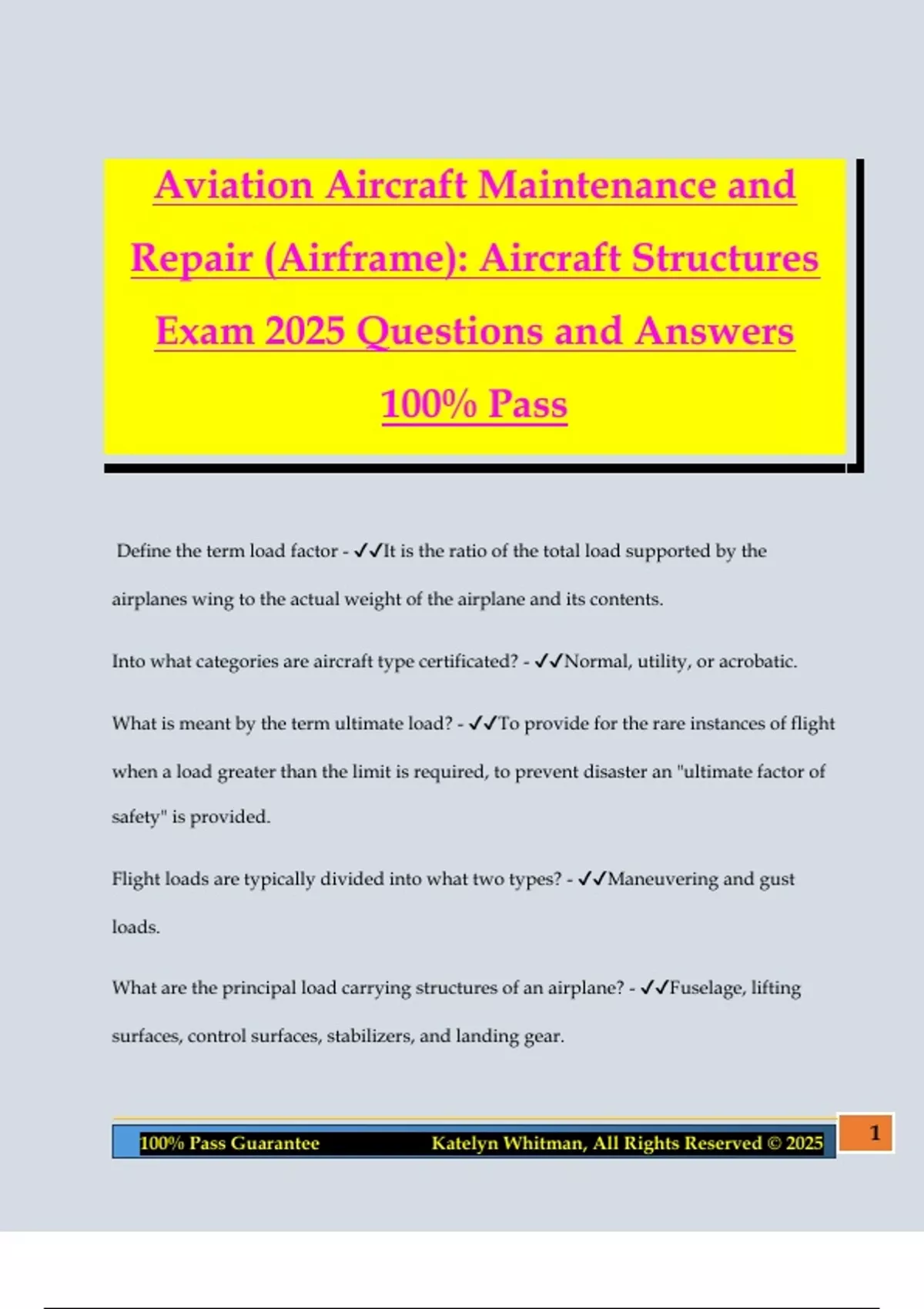 Aviation Aircraft Maintenance and Repair (Airframe): Aircraft Structures Exam 2025 Questions and Answers 100% Pass

Define the term load factor - ✓✓It is the ratio of the total load supported by the airplanes wing to the actual weight of the airplane and its contents.

Into what categories are aircraft type certificated? - ✓✓Normal, utility, or acrobatic.

What is meant by the term ultimate load? - ✓✓To provide for the rare instances of flight when a load greater than the limit is required, to prevent disaster an "ultimate factor of safety" is provided.

Flight loads are typically divided into what two types? - ✓✓Maneuvering and gust loads.

What are the principal load carrying structures of an airplane? - ✓✓Fuselage, lifting surfaces, control surfaces, stabilizers, and landing gear.

100% Pass Guarantee Katelyn Whitman, All Rights Reserved © 2025

1